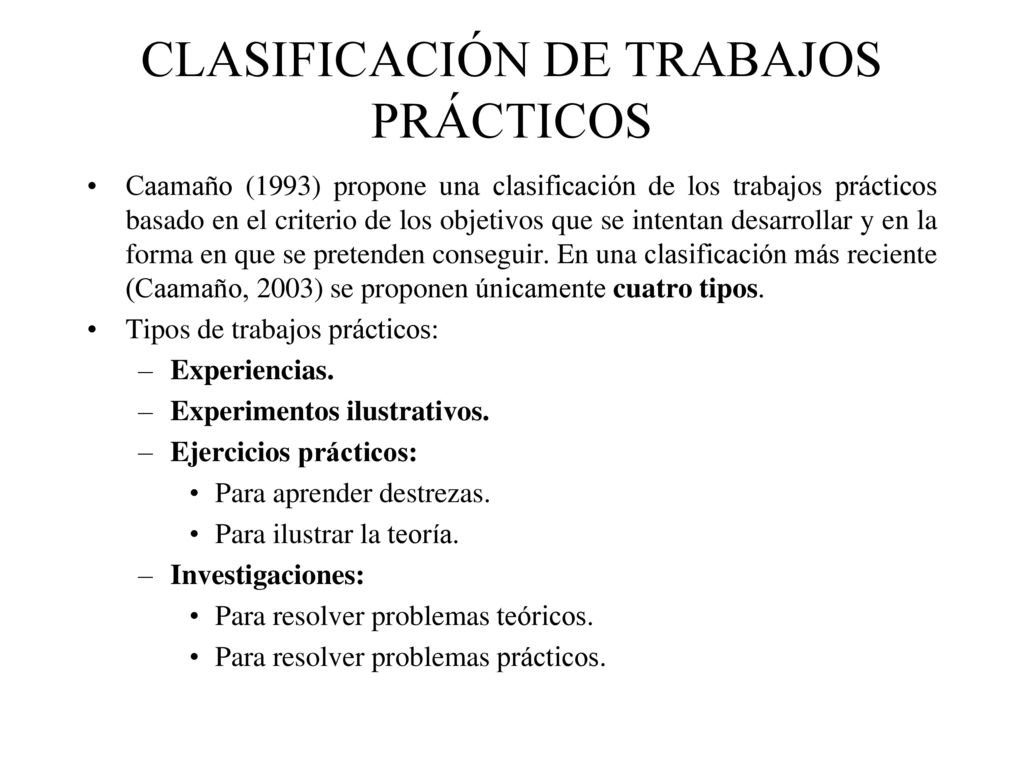 CLASIFICACIÓN DE TRABAJOS PRÁCTICOS

• Caamaño (1993) propone una clasificación de los trabajos prácticos basado en el criterio de los objetivos que se intentan desarrollar y en la forma en que se pretenden conseguir. En una clasificación más reciente (Caamaño, 2003) se proponen únicamente cuatro tipos.

• Tipos de trabajos prácticos:
– Experiencias.
– Experimentos ilustrativos.
– Ejercicios prácticos:
• Para aprender destrezas.
• Para ilustrar la teoría.
– Investigaciones:
• Para resolver problemas teóricos.
• Para resolver problemas prácticos.